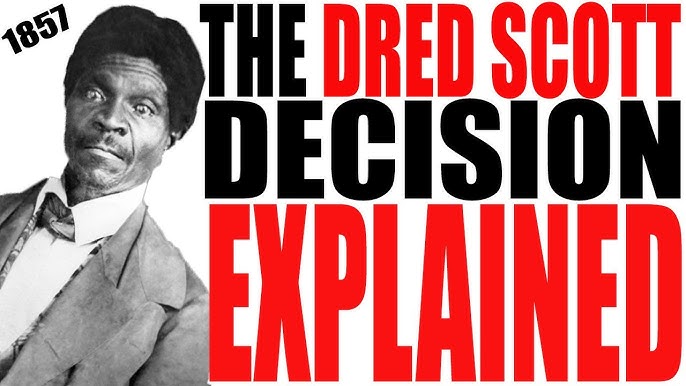 1857

THE DRED SCOTT DECISION EXPLAINED